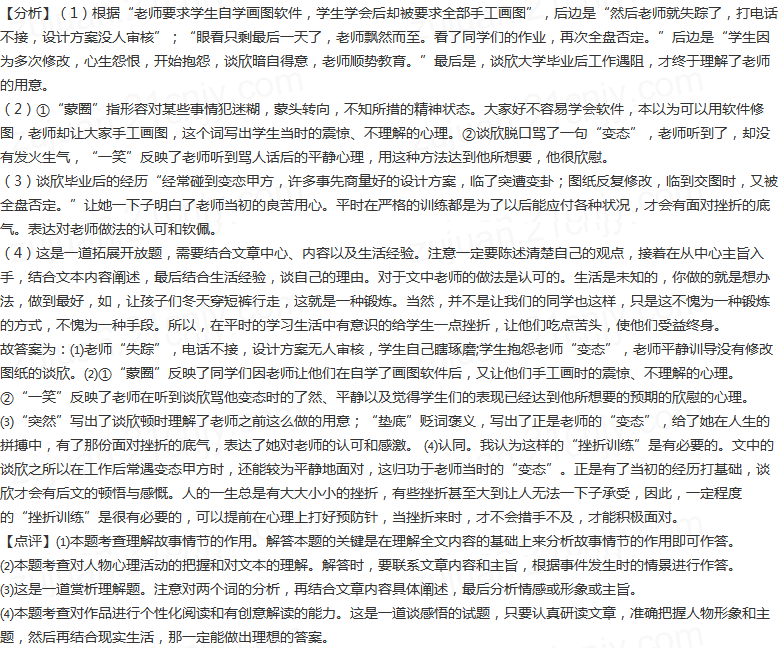 【分析】（1）根据“老师要求学生自学画图软件，学生学会后却被要求全部手工画图”，后边是“然后老师就失踪了，打电话不接，设计方案没人审核”；“眼看只剩最后一天了，老师飘然而至。看了同学们的作业，再次全盘否定。”后边是“学生因为多次修改，心生怨恨，开始抱怨，谈欣暗自得意，老师顺势教育。”最后是，谈欣大学毕业后工作遇阻，才终于理解了老师的用意。

（2）①“蒙圈”指形容对某些事情犯迷糊，蒙头转向，不知所措的精神状态。大家好不容易学会软件，本以为可以用软件修图，老师却让大家手工画图，这个词写出学生当时的震惊、不理解的心理。②谈欣脱口骂了一句“变态”，老师听到了，却没有发火生气，“一笑”反映了老师听到骂人话后的平静心理，用这种方法达到他所想要，他很欣慰。

（3）谈欣毕业后的经历“经常碰到变态甲方，许多事先商量好的设计方案，临了突遭变卦；图纸反复修改，临到交图时，又被全盘否定。”让她一下子明白了老师当初的良苦用心。平时在严格的训练都是为了以后能应付各种状况，才会有面对挫折的底气。表达对老师做法的认可和钦佩。

（4）这是一道拓展开放题，需要结合文章中心、内容以及生活经验。注意一定要陈述清楚自己的观点，接着在从中心主旨入手，结合文本内容阐述，最后结合生活经验，谈自己的理由。对于文中老师的做法是认可的。生活是未知的，你做的就是想办法，做到最好，如，让孩子们冬天穿短裤行走，这就是一种锻炼。当然，并不是让我们的同学也这样，只是这不愧为一种锻炼的方式，不愧为一种手段。所以，在平时的学习生活中有意识的给学生一点挫折，让他们吃点苦头，使他们受益终身。

故答案为：(1)老师“失踪”，电话不接，设计方案无人审核，学生自己瞎琢磨;学生抱怨老师“变态”，老师平静训导没有修改图纸的谈欣。(2)①“蒙圈”反映了同学们因老师让他们在自学了画图软件后，又让他们手工画时的震惊、不理解的心理。

②“一笑”反映了老师在听到谈欣骂他变态时的了然、平静以及觉得学生们的表现已经达到他所想要的预期的欣慰的心理。

(3)“突然”写出了谈欣顿时理解了老师之前这么做的用意；“垫底”贬词褒义，写出了正是老师的“变态”，给了她在人生的拼搏中，有了那份面对挫折的底气，表达了她对老师的认可和感激。 (4)认同。我认为这样的“挫折训练”是有必要的。文中的谈欣之所以在工作后常遇变态甲方时，还能较为平静地面对，这归功于老师当时的“变态”。正是有了当初的经历打基础，谈欣才会有后文的顿悟与感慨。人的一生总是有大大小小的挫折，有些挫折甚至大到让人无法一下子承受，因此，一定程度的“挫折训练”是很有必要的，可以提前在心理上打好预防针，当挫折来时，才不会措手不及，才能积极面对。

【点评】(1)本题考查理解故事情节的作用。解答本题的关键是在理解全文内容的基础上来分析故事情节的作用即可作答。

(2)本题考查对人物心理活动的把握和对文本的理解。解答时，要联系文章内容和主旨，根据事件发生时的情景进行作答。

(3)这是一道赏析理解题。注意对两个词的分析，再结合文章内容具体阐述，最后分析情感或形象或主旨。

(4)本题考查对作品进行个性化阅读和有创意解读的能力。这是一道谈感悟的试题，只要认真研读文章，准确把握人物形象和主题，然后再结合现实生活，那一定能做出理想的答案。